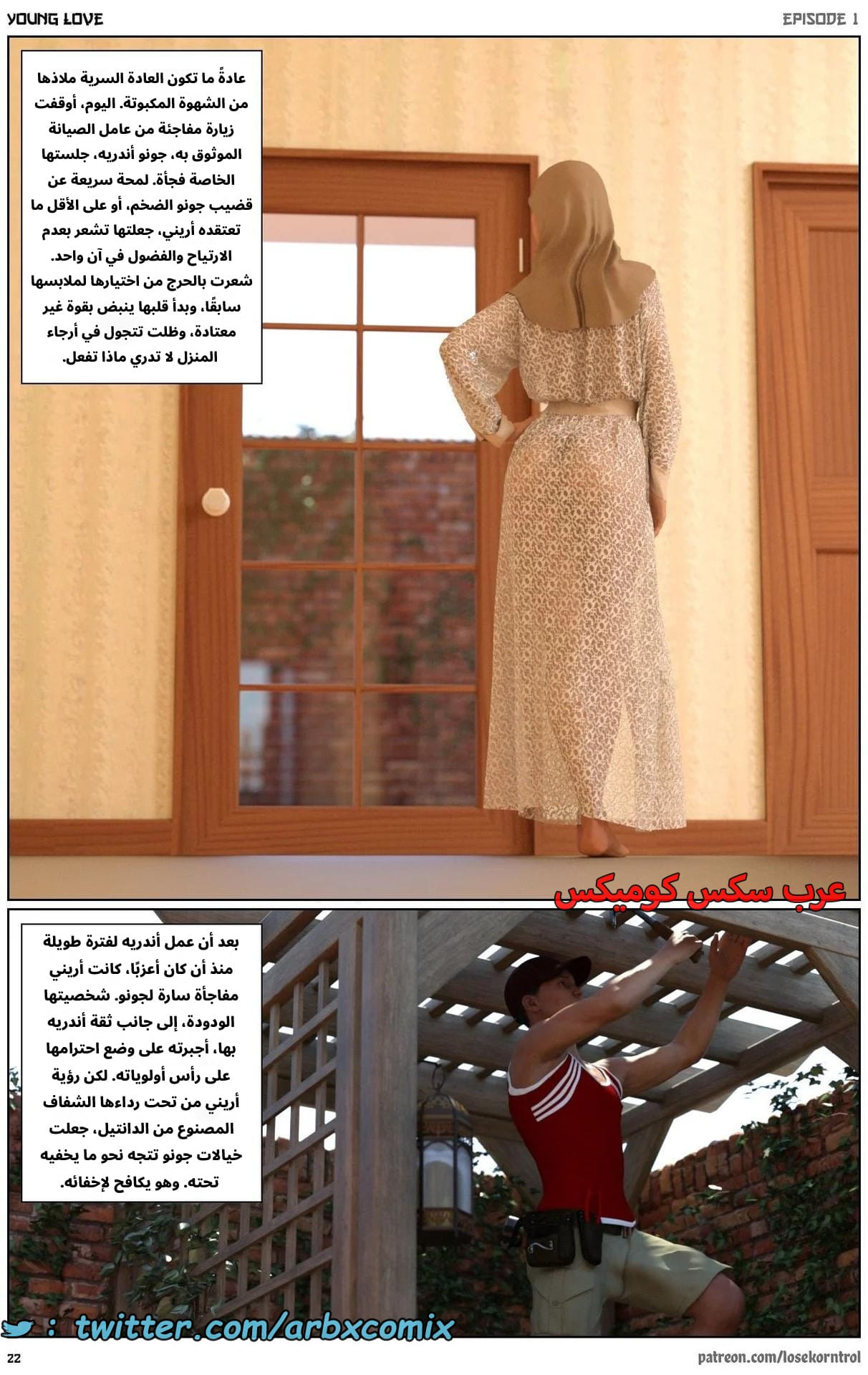 YOUNG LOVE

EPISODE 1

عادةً ما تكون العادة السرية ملاذها من الشهوة المكبوتة. اليوم، أوقفت زيارة مفاجئة من عامل الصيانة الموثوق به، جونو أندريه، جلستها الخاصة فجأة. لمحة سريعة عن قضيب جونو الضخم، أو على الأقل ما تعتقده أريني، جعلتها تشعر بعدم الارتياح والفضول في آن واحد. شعرت بالحرج من اختيارها لملابسها سابقًا، وبدأ قلبها ينبض بقوة غير معتادة، وظلت تتجول في أرجاء المنزل لا تدري ماذا تفعل.

عرب سكس كوميكس

بعد أن عمل أندريه لفترة طويلة منذ أن كان أعزبًا، كانت أريني مفاجأة سارة لجونو. شخصيتها الودودة، إلى جانب ثقة أندريه بها، أجبرته على وضع احترامها على رأس أولوياته. لكن رؤية أريني من تحت رداءها الشفاف المصنوع من الدانتيل، جعلت خيالات جونو تتجه نحو ما يخفيه تحته. وهو يكافح لإخفائه.

: twitter.com/arbxcomix

22

patreon.com/losekorntrol